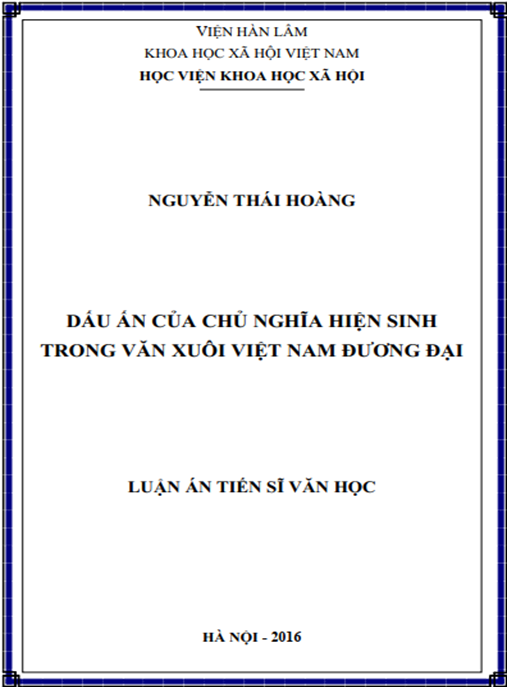 VIỆN HÀN LÂM
KHOA HỌC XÃ HỘI VIỆT NAM
HỌC VIỆN KHOA HỌC XÃ HỘI

NGUYỄN THÁI HOÀNG

DẤU ẤN CỦA CHỦ NGHĨA HIỆN SINH
TRONG VĂN XUÔI VIỆT NAM ĐƯƠNG ĐẠI

LUẬN ÁN TIẾN SĨ VĂN HỌC

HÀ NỘI - 2016